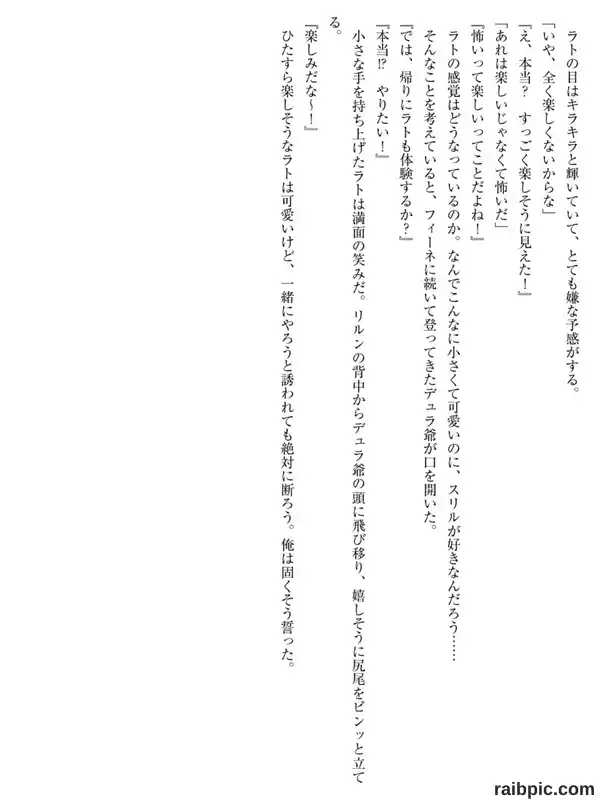 ラトの目はキラキラと輝いていて、とても嫌な予感がする。
「いや、全く楽しくないからな」
『え、本当？　すっごく楽しそうに見えた！』
「あれは楽しいじゃなくて怖いだ」
『怖いって楽しいってことだよね！』
ラトの感覚はどうなっているのか。なんでこんなに小さくて可愛いのに、スリルが好きなんだろう……
そんなことを考えていると、フィーネに続いて登ってきたデュラ爺が口を開いた。
『では、帰りにラトも体験するか？』
『本当⁉　やりたい！』
小さな手を持ち上げたラトは満面の笑みだ。リルンの背中からデュラ爺の頭に飛び移り、嬉しそうに尻尾をピンッと立てる。
『楽しみだな～！』
ひたすら楽しそうなラトは可愛いけど、一緒にやろうと誘われても絶対に断ろう。俺は固くそう誓った。

raibpic.com